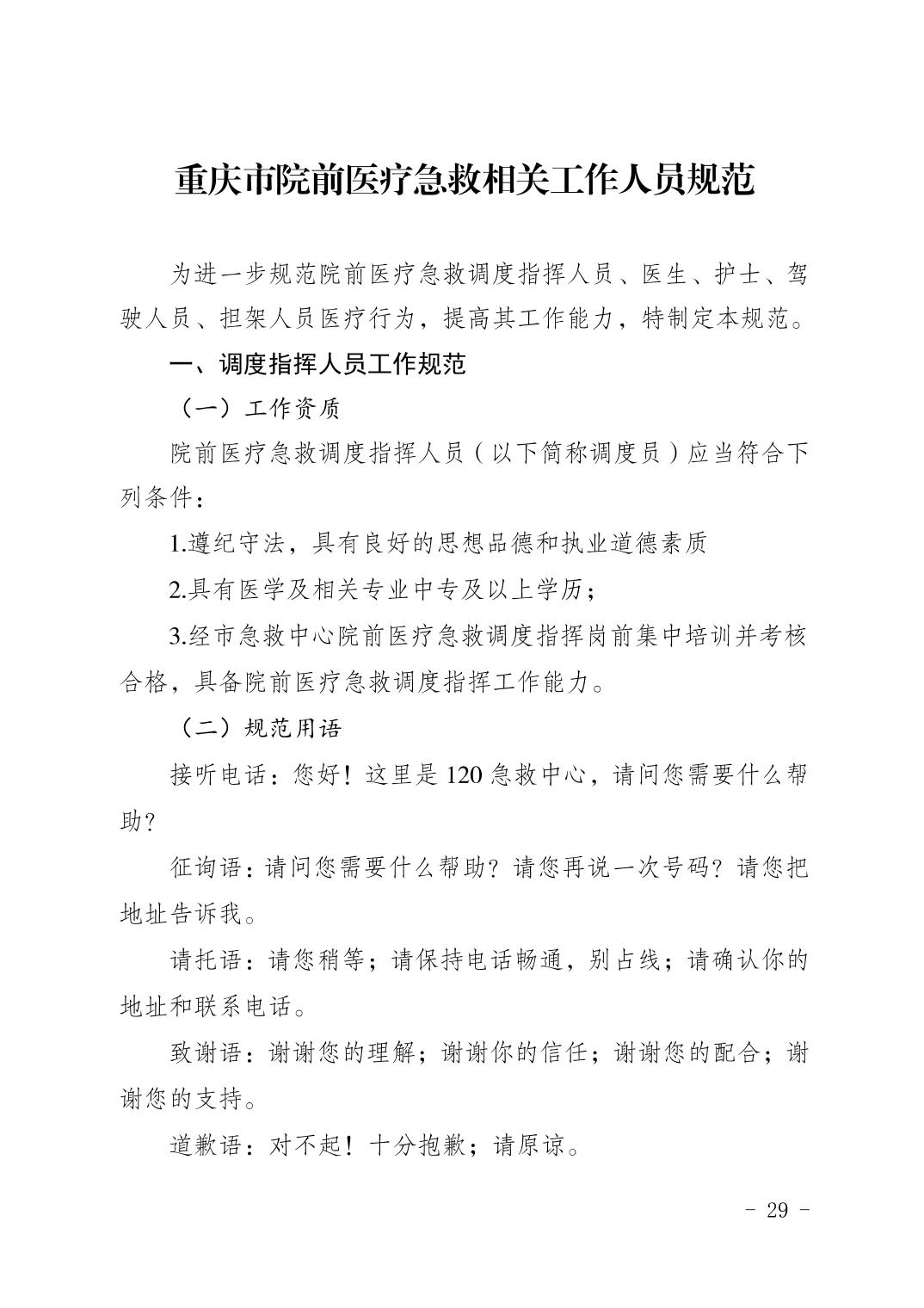 重庆市院前医疗急救相关工作人员规范

为进一步规范院前医疗急救调度指挥人员、医生、护士、驾驶人员、担架人员医疗行为，提高其工作能力，特制定本规范。

一、调度指挥人员工作规范

（一）工作资质

院前医疗急救调度指挥人员（以下简称调度员）应当符合下列条件：

1.遵纪守法，具有良好的思想品德和执业道德素质

2.具有医学及相关专业中专及以上学历；

3.经市急救中心院前医疗急救调度指挥岗前集中培训并考核合格，具备院前医疗急救调度指挥工作能力。

（二）规范用语

接听电话：您好！这里是120急救中心，请问您需要什么帮助？

征询语：请问您需要什么帮助？请您再说一次号码？请您把地址告诉我。

请托语：请您稍等；请保持电话畅通，别占线；请确认你的地址和联系电话。

致谢语：谢谢您的理解；谢谢你的信任；谢谢您的配合；谢谢您的支持。

道歉语：对不起！十分抱歉；请原谅。

- 29 -